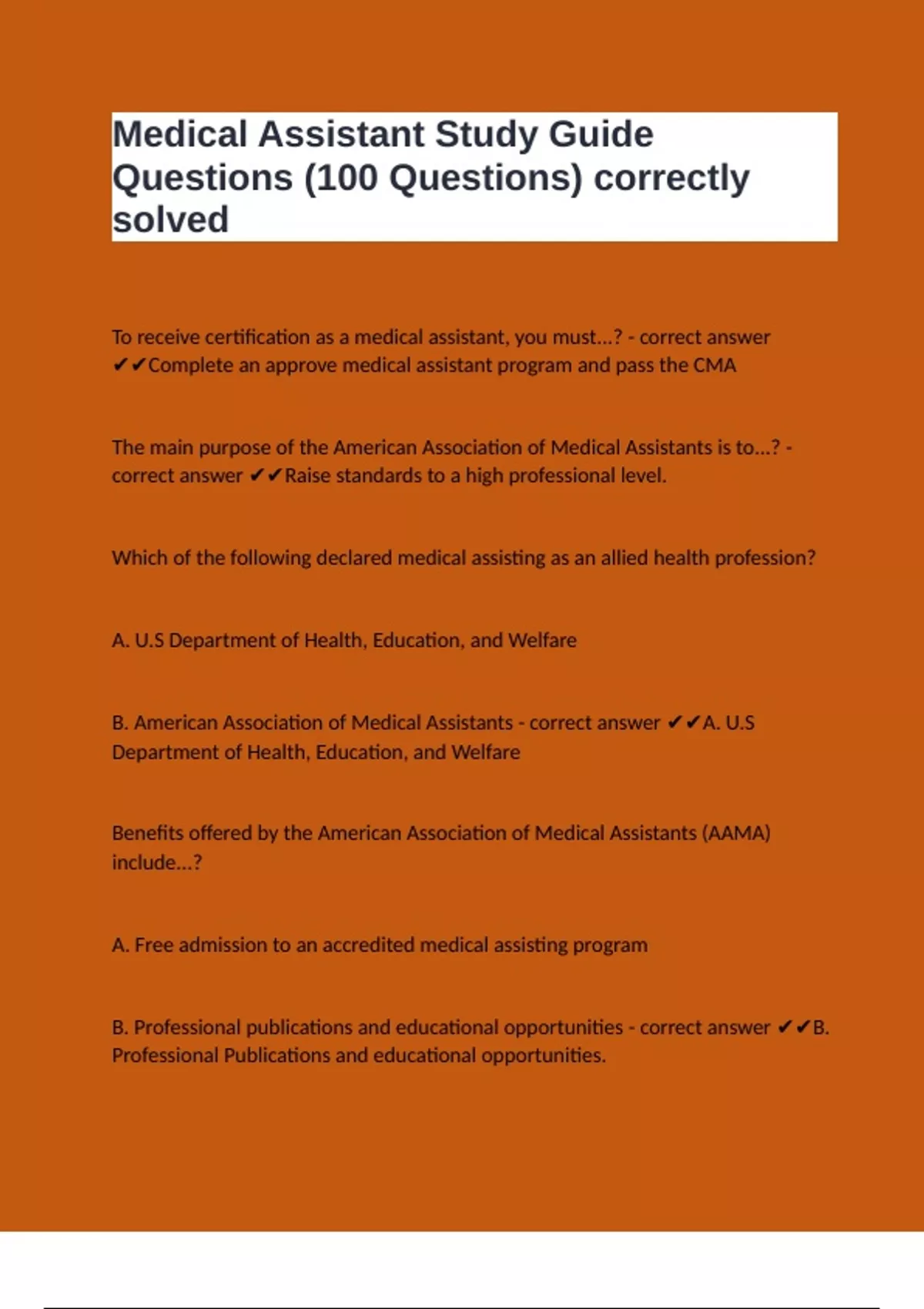 Medical Assistant Study Guide Questions (100 Questions) correctly solved

To receive certification as a medical assistant, you must...? - correct answer ✔✔Complete an approve medical assistant program and pass the CMA

The main purpose of the American Association of Medical Assistants is to...? - correct answer ✔✔Raise standards to a high professional level.

Which of the following declared medical assisting as an allied health profession?

A. U.S Department of Health, Education, and Welfare

B. American Association of Medical Assistants - correct answer ✔✔A. U.S Department of Health, Education, and Welfare

Benefits offered by the American Association of Medical Assistants (AAMA) include...?

A. Free admission to an accredited medical assisting program

B. Professional publications and educational opportunities - correct answer ✔✔B. Professional Publications and educational opportunities.